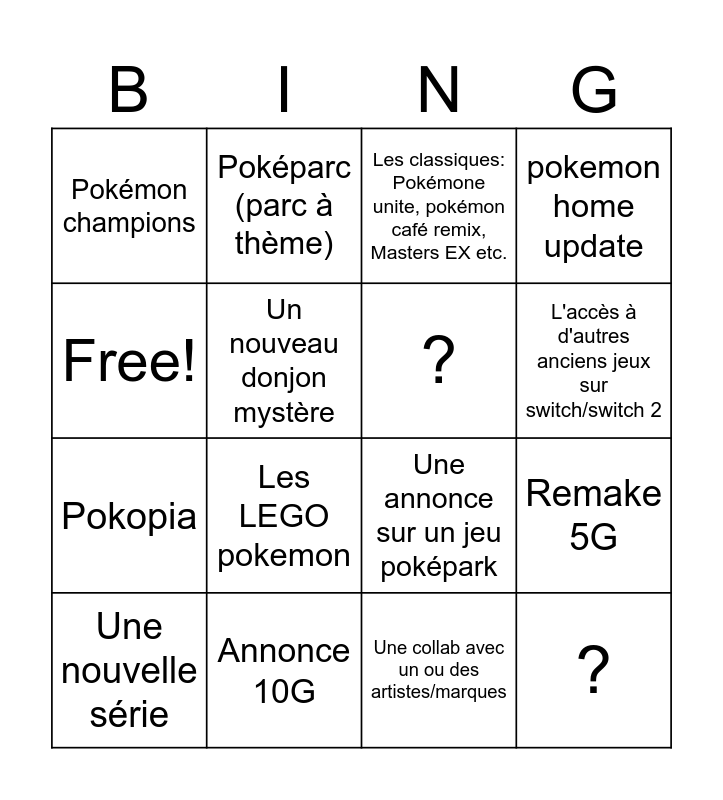 | B | I | N | G |
|---|---|---|---|
| Pokémon champions | Poképarc (parc à thème) | Les classiques: Pokémone unite, pokémon café remix, Masters EX etc. | pokemon home update |
| Free! | Un nouveau donjon mystère | ? | L'accès à d'autres anciens jeux sur switch/switch 2 |
| Pokopia | Les LEGO pokemon | Une annonce sur un jeu poképark | Remake 5G |
| Une nouvelle série | Annonce 10G | Une collab avec un ou des artistes/marques | ? |